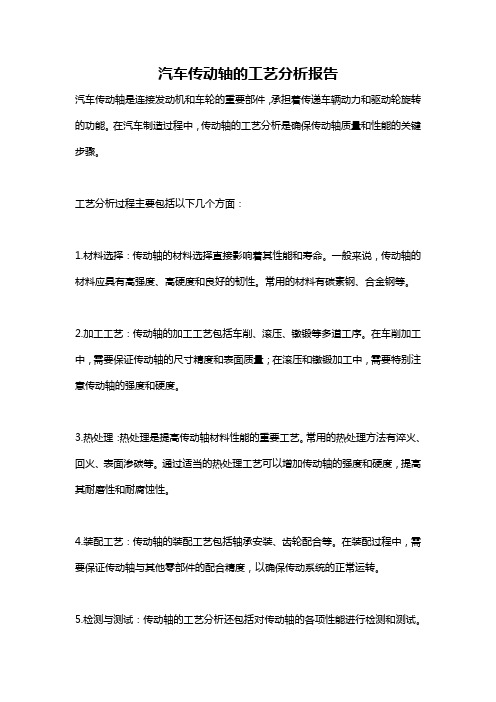 汽车传动轴的工艺分析报告

汽车传动轴是连接发动机和车轮的重要部件，承担着传递车辆动力和驱动轮旋转的功能。在汽车制造过程中，传动轴的工艺分析是确保传动轴质量和性能的关键步骤。

工艺分析过程主要包括以下几个方面：

1.材料选择：传动轴的材料选择直接影响着其性能和寿命。一般来说，传动轴的材料应具有高强度、高硬度和良好的韧性。常用的材料有碳素钢、合金钢等。

2.加工工艺：传动轴的加工工艺包括车削、滚压、镦锻等多道工序。在车削加工中，需要保证传动轴的尺寸精度和表面质量；在滚压和镦锻加工中，需要特别注意传动轴的强度和硬度。

3.热处理：热处理是提高传动轴材料性能的重要工艺。常用的热处理方法有淬火、回火、表面渗碳等。通过适当的热处理工艺可以增加传动轴的强度和硬度，提高其耐磨性和耐腐蚀性。

4.装配工艺：传动轴的装配工艺包括轴承安装、齿轮配合等。在装配过程中，需要保证传动轴与其他零部件的配合精度，以确保传动系统的正常运转。

5.检测与测试：传动轴的工艺分析还包括对传动轴的各项性能进行检测和测试。